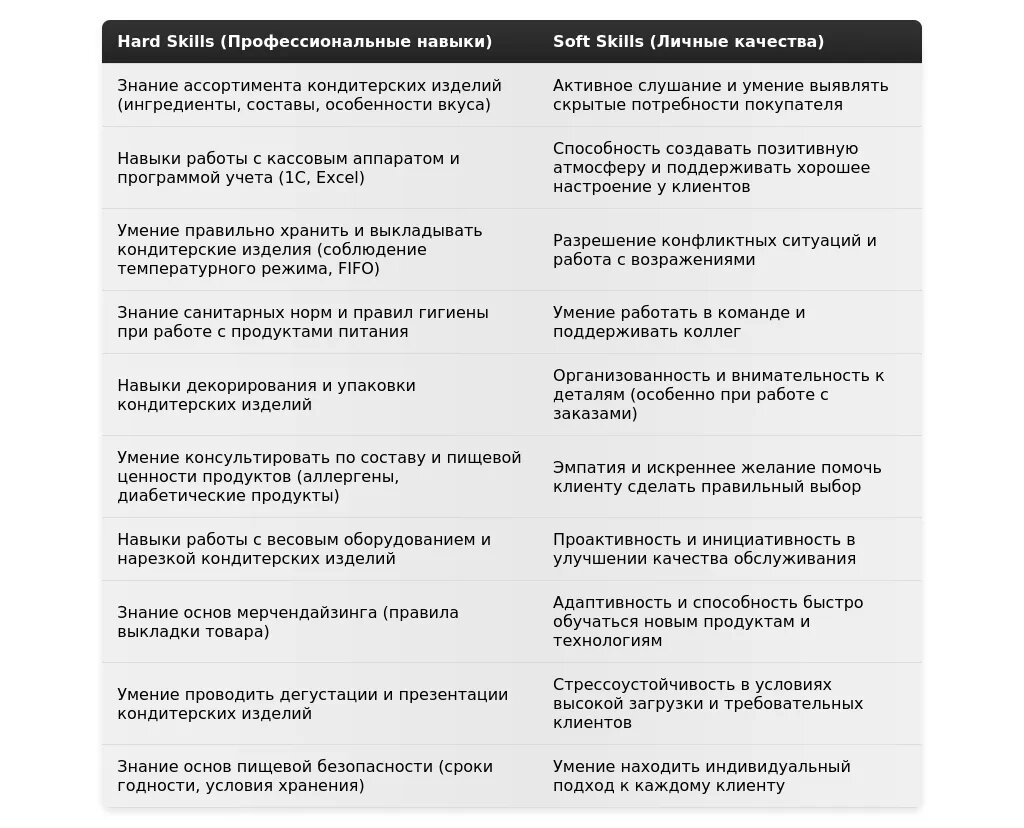 | Hard Skills (Профессиональные навыки) | Soft Skills (Личные качества) |
|---|---|
| Знание ассортимента кондитерских изделий (ингредиенты, составы, особенности вкуса) | Активное слушание и умение выявлять скрытые потребности покупателя |
| Навыки работы с кассовым аппаратом и программой учета (1С, Excel) | Способность создавать позитивную атмосферу и поддерживать хорошее настроение у клиентов |
| Умение правильно хранить и выкладывать кондитерские изделия (соблюдение температурного режима, FIFO) | Разрешение конфликтных ситуаций и работа с возражениями |
| Знание санитарных норм и правил гигиены при работе с продуктами питания | Умение работать в команде и поддерживать коллег |
| Навыки декорирования и упаковки кондитерских изделий | Организованность и внимательность к деталям (особенно при работе с заказами) |
| Умение консультировать по составу и пищевой ценности продуктов (аллергены, диабетические продукты) | Эмпатия и искреннее желание помочь клиенту сделать правильный выбор |
| Навыки работы с весовым оборудованием и нарезкой кондитерских изделий | Проактивность и инициативность в улучшении качества обслуживания |
| Знание основ мерчендайзинга (правила выкладки товара) | Адаптивность и способность быстро обучаться новым продуктам и технологиям |
| Умение проводить дегустации и презентации кондитерских изделий | Стрессоустойчивость в условиях высокой загрузки и требовательных клиентов |
| Знание основ пищевой безопасности (сроки годности, условия хранения) | Умение находить индивидуальный подход к каждому клиенту |